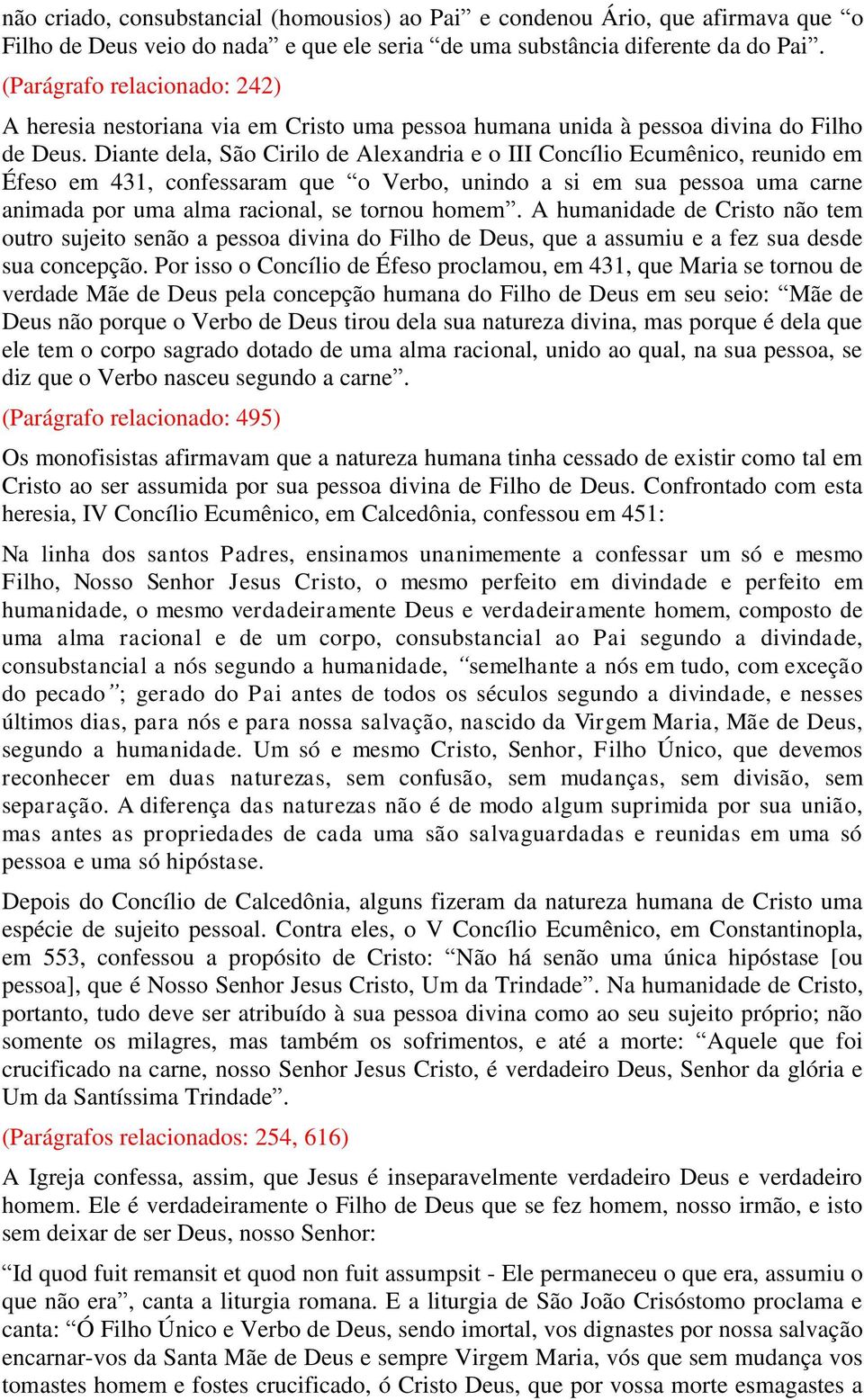 não criado, consubstancial (homousios) ao Pai” e condenou Ário, que afirmava que “o Filho de Deus veio do nada” e que ele seria “de uma substância diferente da do Pai”.

(Parágrafo relacionado: 242)

A heresia nestoriana via em Cristo uma pessoa humana unida à pessoa divina do Filho de Deus. Diante dela, São Cirilo de Alexandria e o III Concílio Ecumênico, reunido em Éfeso em 431, confessaram que “o Verbo, unindo a si em sua pessoa uma carne animada por uma alma racional, se tornou homem”. A humanidade de Cristo não tem outro sujeito senão a pessoa divina do Filho de Deus, que a assumiu e a fez sua desde sua concepção. Por isso o Concílio de Éfeso proclamou, em 431, que Maria se tornou de verdade Mãe de Deus pela concepção humana do Filho de Deus em seu seio: “Mãe de Deus não porque o Verbo de Deus tirou dela sua natureza divina, mas porque é dela que ele tem o corpo sagrado dotado de uma alma racional, unido ao qual, na sua pessoa, se diz que o Verbo nasceu segundo a carne”.

(Parágrafo relacionado: 495)

Os monofisistas afirmavam que a natureza humana tinha cessado de existir como tal em Cristo ao ser assumida por sua pessoa divina de Filho de Deus. Confrontado com esta heresia, IV Concílio Ecumênico, em Calcedônia, confessou em 451:

Na linha dos santos Padres, ensinamos unanimemente a confessar um só e mesmo Filho, Nosso Senhor Jesus Cristo, o mesmo perfeito em divindade e perfeito em humanidade, o mesmo verdadeiramente Deus e verdadeiramente homem, composto de uma alma racional e de um corpo, consubstancial ao Pai segundo a divindade, consubstancial a nós segundo a humanidade, “semelhante a nós em tudo, com exceção do pecado”; gerado do Pai antes de todos os séculos segundo a divindade, e nesses últimos dias, para nós e para nossa salvação, nascido da Virgem Maria, Mãe de Deus, segundo a humanidade. Um só e mesmo Cristo, Senhor, Filho Único, que devemos reconhecer em duas naturezas, sem confusão, sem mudanças, sem divisão, sem separação. A diferença das naturezas não é de modo algum suprimida por sua união, mas antes as propriedades de cada uma são salvaguardadas e reunidas em uma só pessoa e uma só hipóstase.

Depois do Concílio de Calcedônia, alguns fizeram da natureza humana de Cristo uma espécie de sujeito pessoal. Contra eles, o V Concílio Ecumênico, em Constantinopla, em 553, confessou a propósito de Cristo: “Não há senão uma única hipóstase [ou pessoa], que é Nosso Senhor Jesus Cristo, Um da Trindade”. Na humanidade de Cristo, portanto, tudo deve ser atribuído à sua pessoa divina como ao seu sujeito próprio; não somente os milagres, mas também os sofrimentos, e até a morte: “Aquele que foi crucificado na carne, nosso Senhor Jesus Cristo, é verdadeiro Deus, Senhor da glória e Um da Santíssima Trindade”.

(Parágrafos relacionados: 254, 616)

A Igreja confessa, assim, que Jesus é inseparavelmente verdadeiro Deus e verdadeiro homem. Ele é verdadeiramente o Filho de Deus que se fez homem, nosso irmão, e isto sem deixar de ser Deus, nosso Senhor:

“Id quod fuit remansit et quod non fuit assumpsit - Ele permaneceu o que era, assumiu o que não era”, canta a liturgia romana. E a liturgia de São João Crisóstomo proclama e canta: “Ó Filho Único e Verbo de Deus, sendo imortal, vos dignastes por nossa salvação encarnar-vos da Santa Mãe de Deus e sempre Virgem Maria, vós que sem mudança vos tomastes homem e fostes crucificado, ó Cristo Deus, que por vossa morte esmagastes a